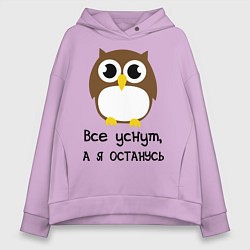 Все уснут,
а я останусь